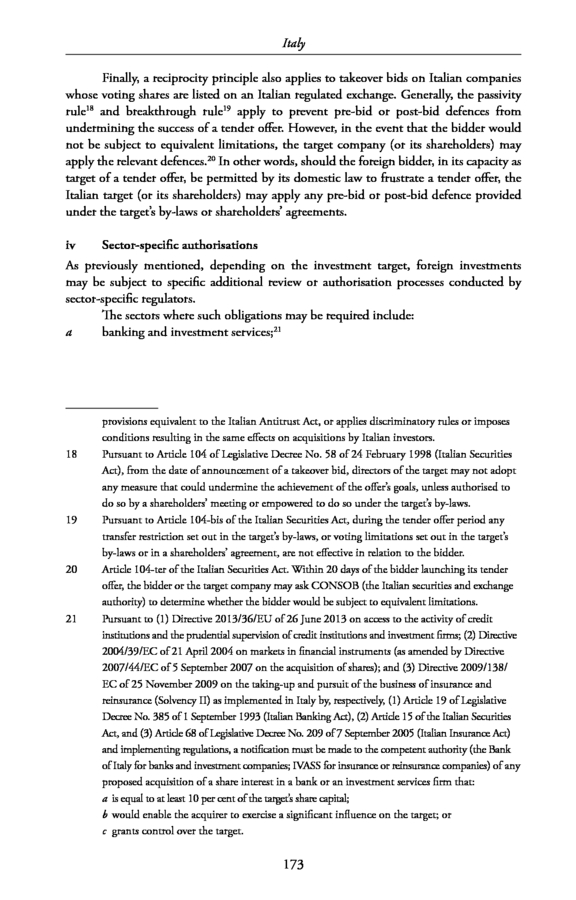 Italy

Finally, a reciprocity principle also applies to takeover bids on Italian companies whose voting shares are listed on an Italian regulated exchange. Generally, the passivity rule$^{18}$ and breakthrough rule$^{19}$ apply to prevent pre-bid or post-bid defences from undermining the success of a tender offer. However, in the event that the bidder would not be subject to equivalent limitations, the target company (or its shareholders) may apply the relevant defences.$^{20}$ In other words, should the foreign bidder, in its capacity as target of a tender offer, be permitted by its domestic law to frustrate a tender offer, the Italian target (or its shareholders) may apply any pre-bid or post-bid defence provided under the target's by-laws or shareholders' agreements.

iv Sector-specific authorisations

As previously mentioned, depending on the investment target, foreign investments may be subject to specific additional review or authorisation processes conducted by sector-specific regulators.

The sectors where such obligations may be required include:

a banking and investment services;$^{21}$

provisions equivalent to the Italian Antitrust Act, or applies discriminatory rules or imposes conditions resulting in the same effects on acquisitions by Italian investors.

18 Pursuant to Article 104 of Legislative Decree No. 58 of 24 February 1998 (Italian Securities Act), from the date of announcement of a takeover bid, directors of the target may not adopt any measure that could undermine the achievement of the offer's goals, unless authorised to do so by a shareholders' meeting or empowered to do so under the target's by-laws.

19 Pursuant to Article 104-bis of the Italian Securities Act, during the tender offer period any transfer restriction set out in the target's by-laws, or voting limitations set out in the target's by-laws or in a shareholders' agreement, are not effective in relation to the bidder.

20 Article 104-ter of the Italian Securities Act. Within 20 days of the bidder launching its tender offer, the bidder or the target company may ask CONSOB (the Italian securities and exchange authority) to determine whether the bidder would be subject to equivalent limitations.

21 Pursuant to (1) Directive 2013/36/EU of 26 June 2013 on access to the activity of credit institutions and the prudential supervision of credit institutions and investment firms; (2) Directive 2004/39/EC of 21 April 2004 on markets in financial instruments (as amended by Directive 2007/44/EC of 5 September 2007 on the acquisition of shares); and (3) Directive 2009/138/EC of 25 November 2009 on the taking-up and pursuit of the business of insurance and reinsurance (Solvency II) as implemented in Italy by, respectively, (1) Article 19 of Legislative Decree No. 385 of 1 September 1993 (Italian Banking Act), (2) Article 15 of the Italian Securities Act, and (3) Article 68 of Legislative Decree No. 209 of 7 September 2005 (Italian Insurance Act) and implementing regulations, a notification must be made to the competent authority (the Bank of Italy for banks and investment companies; IVASS for insurance or reinsurance companies) of any proposed acquisition of a share interest in a bank or an investment services firm that:
a is equal to at least 10 per cent of the target's share capital;
b would enable the acquirer to exercise a significant influence on the target; or
c grants control over the target.

173